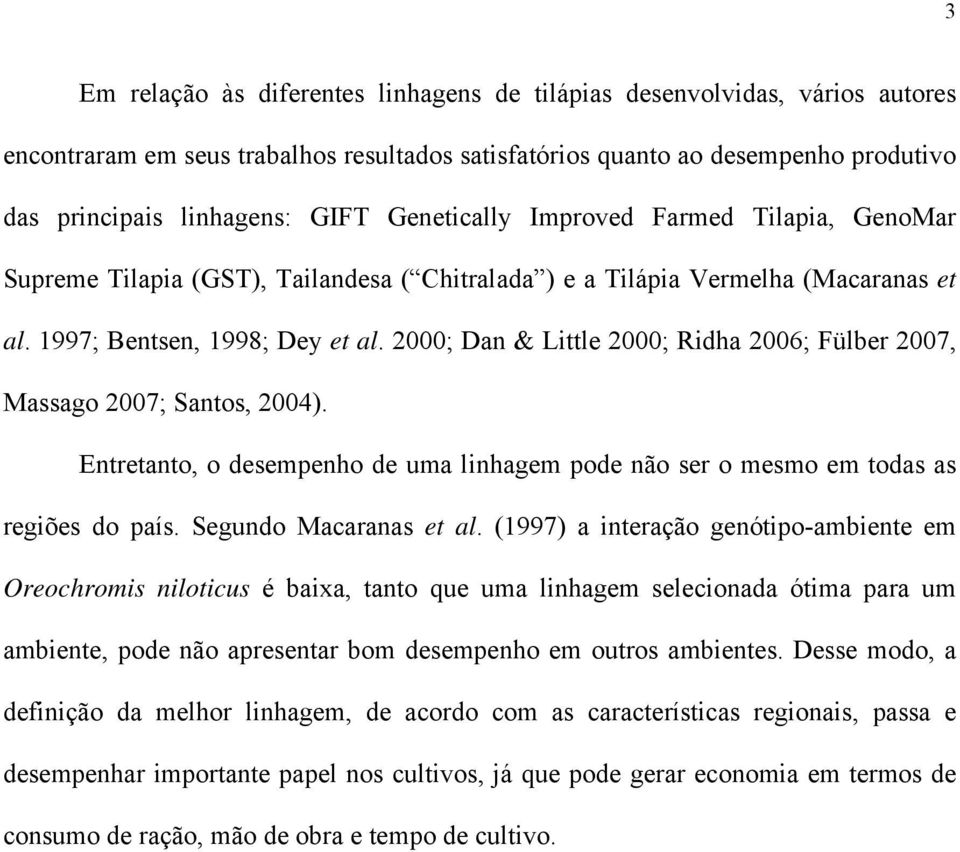 3

Em relação às diferentes linhagens de tilápias desenvolvidas, vários autores encontraram em seus trabalhos resultados satisfatórios quanto ao desempenho produtivo das principais linhagens: GIFT Genetically Improved Farmed Tilapia, GenoMar Supreme Tilapia (GST), Tailandesa (“Chitralada”) e a Tilápia Vermelha (Macaranas et al. 1997; Bentsen, 1998; Dey et al. 2000; Dan & Little 2000; Ridha 2006; Fülber 2007, Massago 2007; Santos, 2004).

Entretanto, o desempenho de uma linhagem pode não ser o mesmo em todas as regiões do país. Segundo Macaranas et al. (1997) a interação genótipo-ambiente em Oreochromis niloticus é baixa, tanto que uma linhagem selecionada ótima para um ambiente, pode não apresentar bom desempenho em outros ambientes. Desse modo, a definição da melhor linhagem, de acordo com as características regionais, passa e desempenhar importante papel nos cultivos, já que pode gerar economia em termos de consumo de ração, mão de obra e tempo de cultivo.